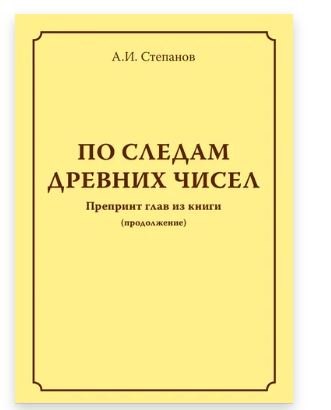 А.И. Степанов

ПО СЛЕДАМ ДРЕВНИХ ЧИСЕЛ

Препринт глав из книги
(продолжение)